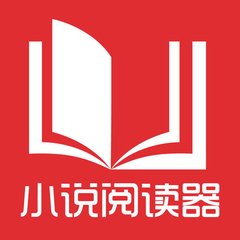 小说阅读器